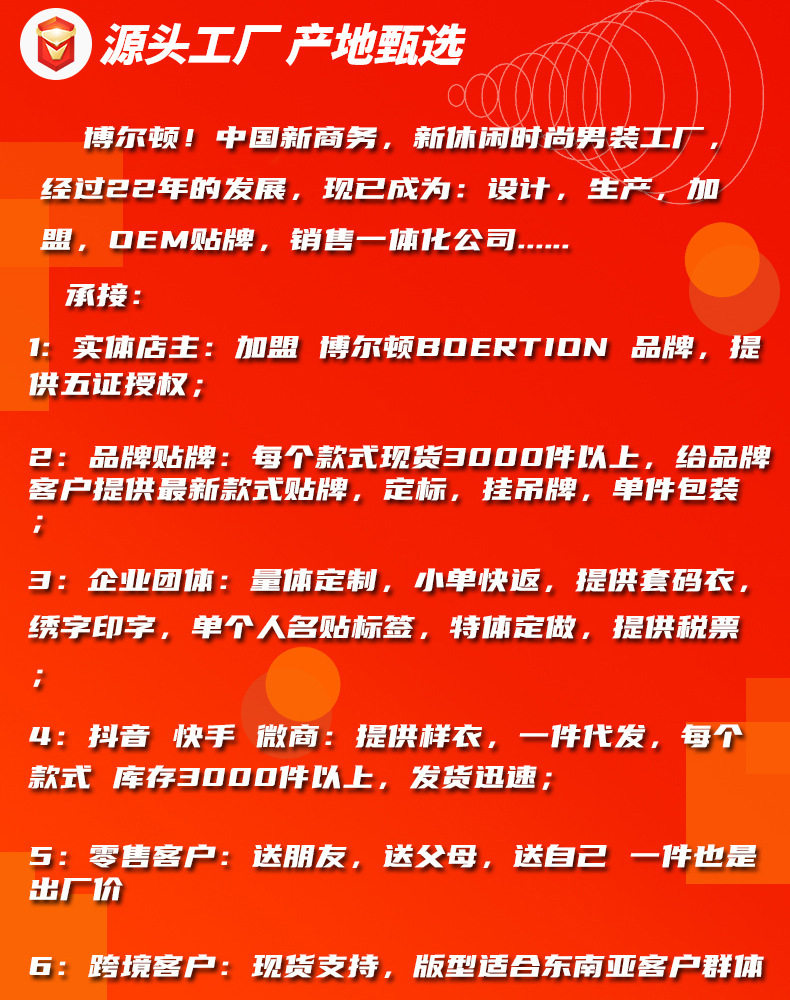 源头工厂 产地甄选

博尔顿！中国新商务，新休闲时尚男装工厂，经过22年的发展，现已成为：设计，生产，加盟，OEM贴牌，销售一体化公司……

承接：

1：实体店主：加盟 博尔顿BOERTION 品牌，提供五证授权；

2：品牌贴牌：每个款式现货3000件以上，给品牌客户提供最新款式贴牌，定标，挂吊牌，单件包装；

3：企业团体：量体定制，小单快返，提供套码衣，绣字印字，单个人名贴标签，特体定做，提供税票；

4：抖音 快手 微商：提供样衣，一件代发，每个款式 库存3000件以上，发货迅速；

5：零售客户：送朋友，送父母，送自己 一件也是出厂价

6：跨境客户：现货支持，版型适合东南亚客户群体